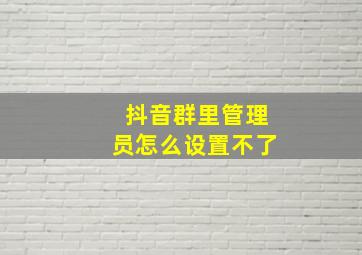 抖音群里管理员怎么设置不了